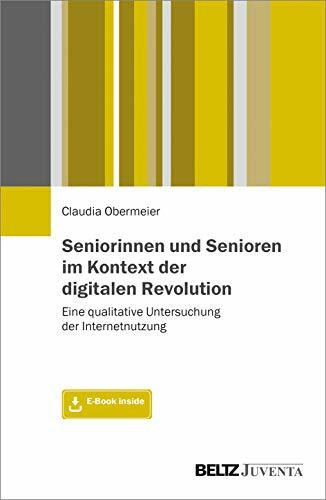 Claudia Obermeier

Seniorinnen und Senioren im Kontext der digitalen Revolution

Eine qualitative Untersuchung der Internetnutzung

E-Book inside

BELTZ JUVENTA